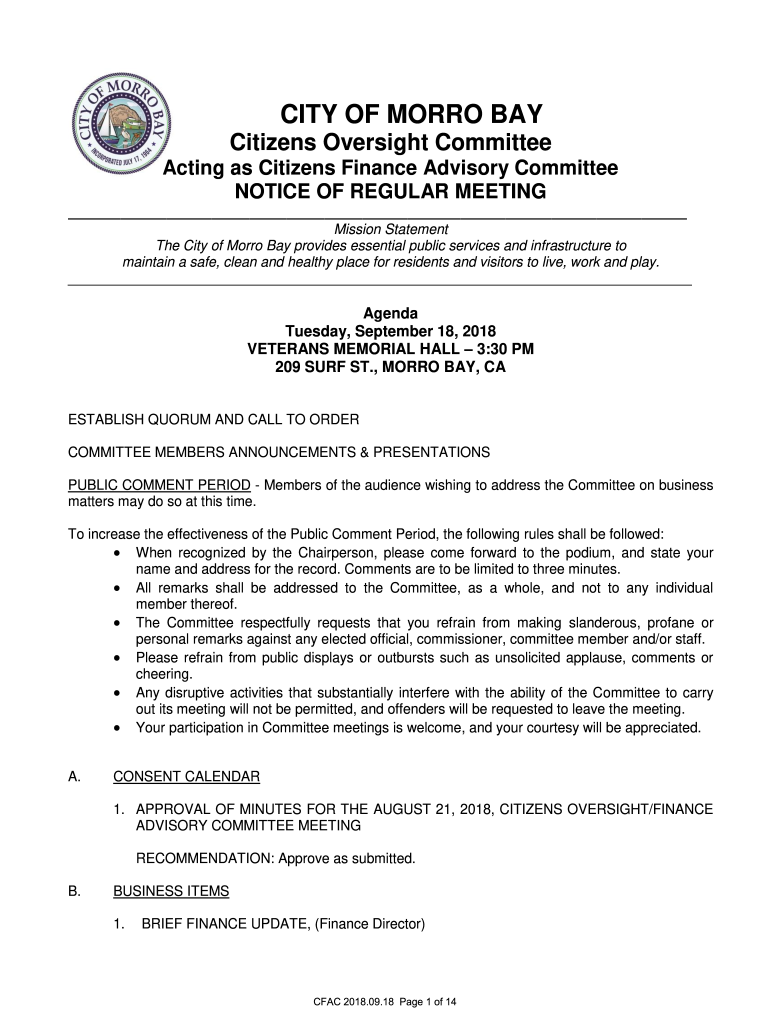 CITY OF MORRO BAY
INCORPORATED JULY 17, 1964

CITY OF MORRO BAY
Citizens Oversight Committee
Acting as Citizens Finance Advisory Committee
NOTICE OF REGULAR MEETING

Mission Statement
The City of Morro Bay provides essential public services and infrastructure to maintain a safe, clean and healthy place for residents and visitors to live, work and play.

Agenda
Tuesday, September 18, 2018
VETERANS MEMORIAL HALL – 3:30 PM
209 SURF ST., MORRO BAY, CA

ESTABLISH QUORUM AND CALL TO ORDER

COMMITTEE MEMBERS ANNOUNCEMENTS & PRESENTATIONS

PUBLIC COMMENT PERIOD - Members of the audience wishing to address the Committee on business matters may do so at this time.

To increase the effectiveness of the Public Comment Period, the following rules shall be followed:
• When recognized by the Chairperson, please come forward to the podium, and state your name and address for the record. Comments are to be limited to three minutes.
• All remarks shall be addressed to the Committee, as a whole, and not to any individual member thereof.
• The Committee respectfully requests that you refrain from making slanderous, profane or personal remarks against any elected official, commissioner, committee member and/or staff.
• Please refrain from public displays or outbursts such as unsolicited applause, comments or cheering.
• Any disruptive activities that substantially interfere with the ability of the Committee to carry out its meeting will not be permitted, and offenders will be requested to leave the meeting.
• Your participation in Committee meetings is welcome, and your courtesy will be appreciated.

A. CONSENT CALENDAR

1. APPROVAL OF MINUTES FOR THE AUGUST 21, 2018, CITIZENS OVERSIGHT/FINANCE ADVISORY COMMITTEE MEETING

RECOMMENDATION: Approve as submitted.

B. BUSINESS ITEMS

1. BRIEF FINANCE UPDATE, (Finance Director)

CFAC 2018.09.18 Page 1 of 14